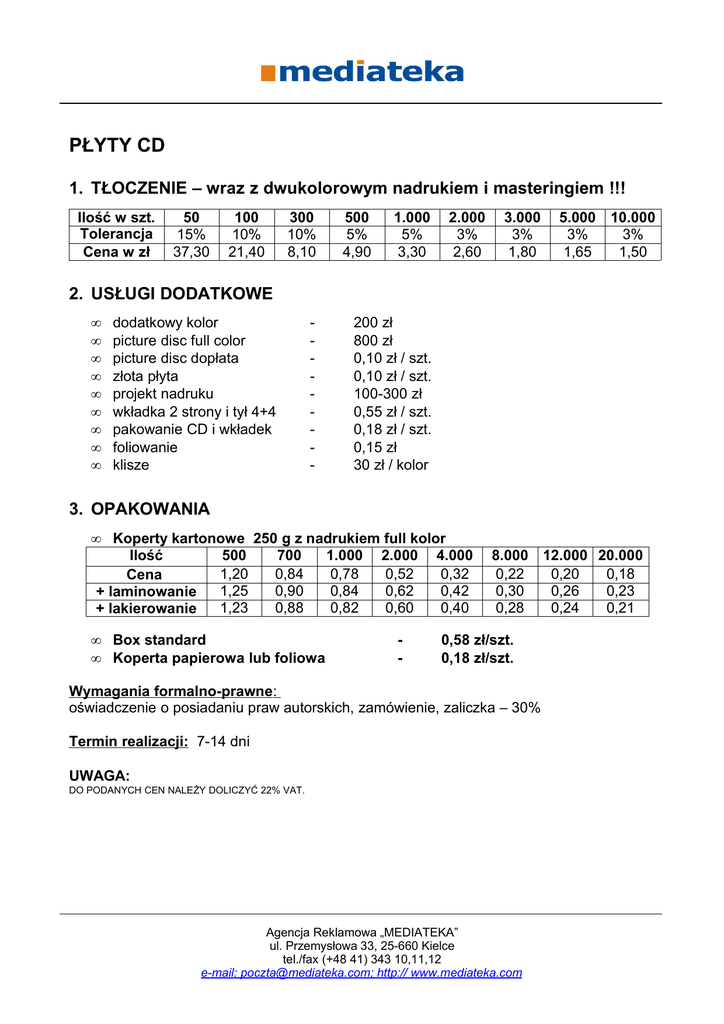 mediateka

PŁYTY CD

1. TŁOCZENIE – wraz z dwukolorowym nadrukiem i masteringiem !!!

| Ilość w szt. | 50 | 100 | 300 | 500 | 1.000 | 2.000 | 3.000 | 5.000 | 10.000 |
|---|---|---|---|---|---|---|---|---|---|
| Tolerancja | 15% | 10% | 10% | 5% | 5% | 3% | 3% | 3% | 3% |
| Cena w zł | 37,30 | 21,40 | 8,10 | 4,90 | 3,30 | 2,60 | 1,80 | 1,65 | 1,50 |

2. USŁUGI DODATKOWE

∞ dodatkowy kolor - 200 zł
∞ picture disc full color - 800 zł
∞ picture disc dopłata - 0,10 zł / szt.
∞ złota płyta - 0,10 zł / szt.
∞ projekt nadruku - 100-300 zł
∞ wkładka 2 strony i tył 4+4 - 0,55 zł / szt.
∞ pakowanie CD i wkładek - 0,18 zł / szt.
∞ foliowanie - 0,15 zł
∞ klisze - 30 zł / kolor

3. OPAKOWANIA

∞ Koperty kartonowe 250 g z nadrukiem full kolor

| Ilość | 500 | 700 | 1.000 | 2.000 | 4.000 | 8.000 | 12.000 | 20.000 |
|---|---|---|---|---|---|---|---|---|
| Cena | 1,20 | 0,84 | 0,78 | 0,52 | 0,32 | 0,22 | 0,20 | 0,18 |
| + laminowanie | 1,25 | 0,90 | 0,84 | 0,62 | 0,42 | 0,30 | 0,26 | 0,23 |
| + lakierowanie | 1,23 | 0,88 | 0,82 | 0,60 | 0,40 | 0,28 | 0,24 | 0,21 |

∞ Box standard - 0,58 zł/szt.
∞ Koperta papierowa lub foliowa - 0,18 zł/szt.

Wymagania formalno-prawne:
oświadczenie o posiadaniu praw autorskich, zamówienie, zaliczka – 30%

Termin realizacji: 7-14 dni

UWAGA:
DO PODANYCH CEN NALEŻY DOLICZYĆ 22% VAT.

Agencja Reklamowa „MEDIATEKA"
ul. Przemysłowa 33, 25-660 Kielce
tel./fax (+48 41) 343 10,11,12
e-mail: poczta@mediateka.com; http:// www.mediateka.com